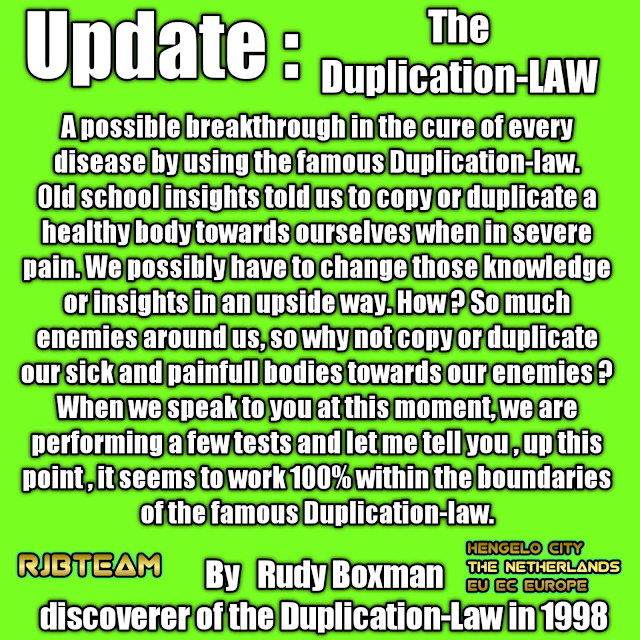 Update : The Duplication-LAW

A possible breakthrough in the cure of every disease by using the famous Duplication-law. Old school insights told us to copy or duplicate a healthy body towards ourselves when in severe pain. We possibly have to change those knowledge or insights in an upside way. How ? So much enemies around us, so why not copy or duplicate our sick and painfull bodies towards our enemies ? When we speak to you at this moment, we are performing a few tests and let me tell you , up this point , it seems to work 100% within the boundaries of the famous Duplication-law.

RJBTEAM

By Rudy Boxman

HENGELO CITY
THE NETHERLANDS
EU EC EUROPE

discoverer of the Duplication-Law in 1998